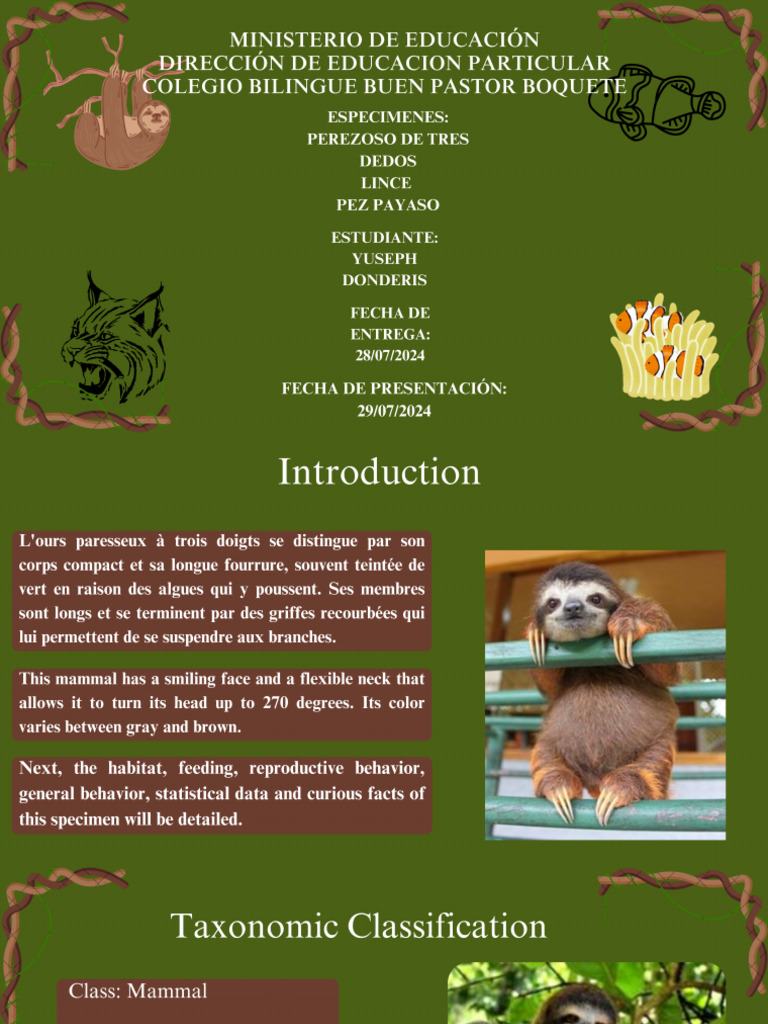 MINISTERIO DE EDUCACIÓN
DIRECCIÓN DE EDUCACION PARTICULAR
COLEGIO BILINGUE BUEN PASTOR BOQUETE

ESPECIMENES:
PEREZOSO DE TRES DEDOS
LINCE
PEZ PAYASO

ESTUDIANTE:
YUSEPH DONDERIS

FECHA DE ENTREGA:
28/07/2024

FECHA DE PRESENTACIÓN:
29/07/2024

Introduction

L'ours paresseux à trois doigts se distingue par son corps compact et sa longue fourrure, souvent teintée de vert en raison des algues qui y poussent. Ses membres sont longs et se terminent par des griffes recourbées qui lui permettent de se suspendre aux branches.

This mammal has a smiling face and a flexible neck that allows it to turn its head up to 270 degrees. Its color varies between gray and brown.

Next, the habitat, feeding, reproductive behavior, general behavior, statistical data and curious facts of this specimen will be detailed.

Taxonomic Classification

Class: Mammal